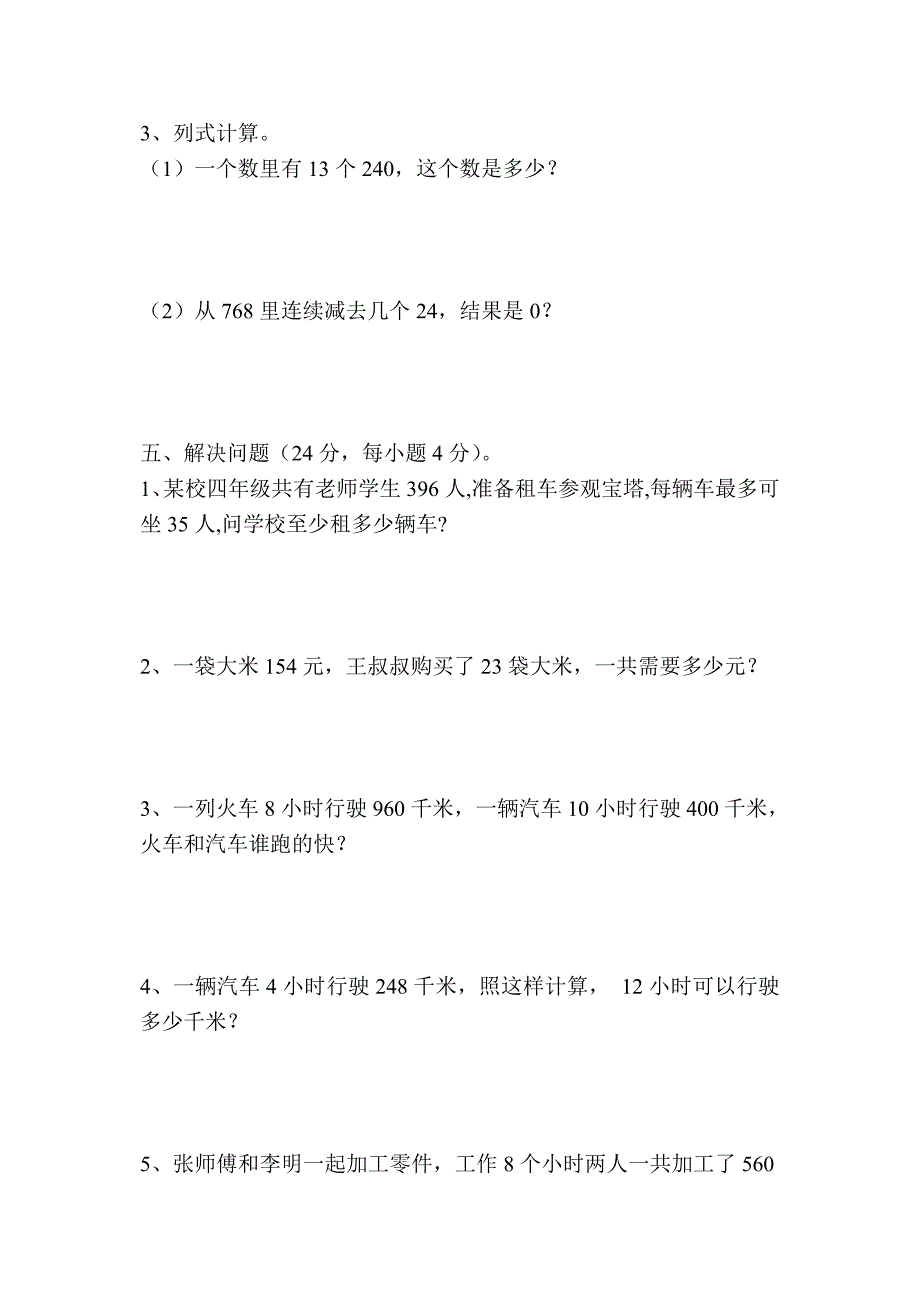 3、列式计算。
（1）一个数里有 13 个 240，这个数是多少？

（2）从 768 里连续减去几个 24，结果是 0？

五、解决问题（24 分，每小题 4 分）。
1、某校四年级共有老师学生 396 人,准备租车参观宝塔,每辆车最多可坐 35 人,问学校至少租多少辆车?

2、一袋大米 154 元，王叔叔购买了 23 袋大米，一共需要多少元？

3、一列火车 8 小时行驶 960 千米，一辆汽车 10 小时行驶 400 千米，火车和汽车谁跑的快？

4、一辆汽车 4 小时行驶 248 千米，照这样计算， 12 小时可以行驶多少千米？

5、张师傅和李明一起加工零件，工作 8 个小时两人一共加工了 560